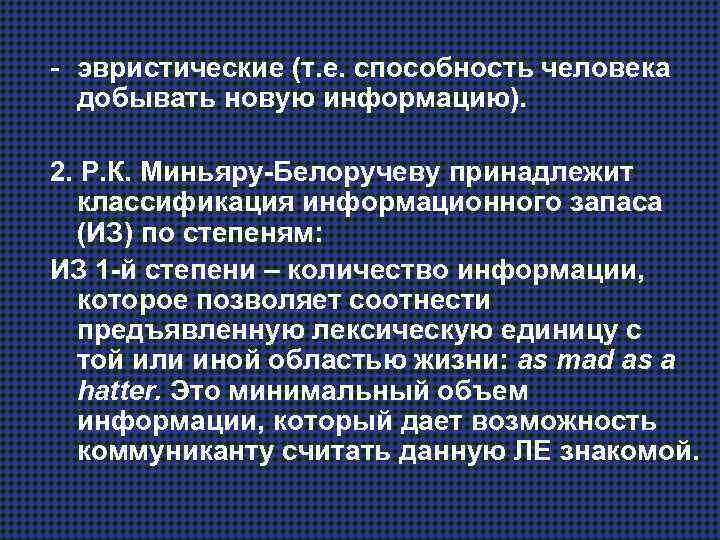 - эвристические (т.е. способность человека добывать новую информацию).

2. Р.К. Миньяру-Белоручеву принадлежит классификация информационного запаса (ИЗ) по степеням:

ИЗ 1-й степени – количество информации, которое позволяет соотнести предъявленную лексическую единицу с той или иной областью жизни: as mad as a hatter. Это минимальный объем информации, который дает возможность коммуниканту считать данную ЛЕ знакомой.